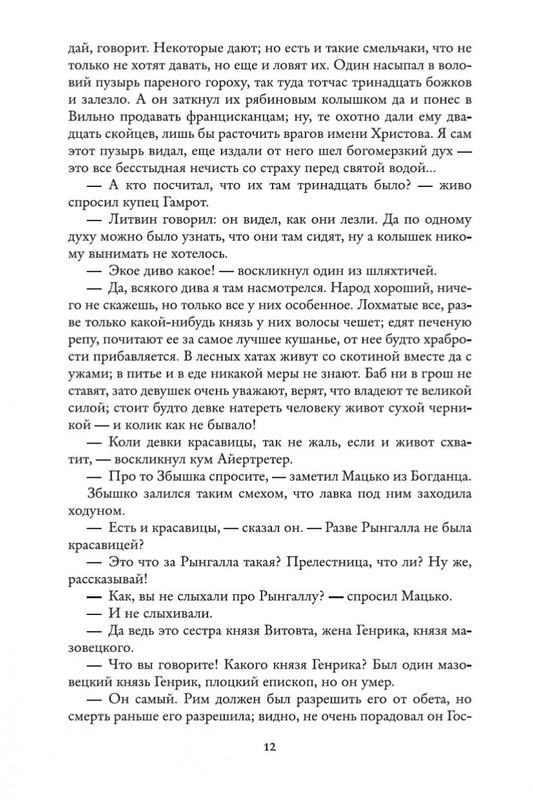 дай, говорит. Некоторые дают; но есть и такие смельчаки, что не только не хотят давать, но еще и ловят их. Один насыпал в воловий пузырь пареного гороху, так туда тотчас тринадцать божков и залезло. А он заткнул их рябиновым колышком да и понес в Вильно продавать францисканцам; ну, те охотно дали ему двадцать скойцев, лишь бы расточить врагов имени Христова. Я сам этот пузырь видал, еще издали от него шел богомерзкий дух — это все бесстыдная нечисть со страху перед святой водой...

— А кто посчитал, что их там тринадцать было? — живо спросил купец Гамрот.

— Литвин говорил: он видел, как они лезли. Да по одному духу можно было узнать, что они там сидят, ну а колышек никому вынимать не хотелось.

— Экое диво какое! — воскликнул один из шляхтичей.

— Да, всякого дива я там насмотрелся. Народ хороший, ничего не скажешь, но только все у них особенное. Лохматые все, разве только какой-нибудь князь у них волосы чешет; едят печеную репу, почитают ее за самое лучшее кушанье, от нее будто храбрости прибавляется. В лесных хатах живут со скотиной вместе да с ужами; в питье и в еде никакой меры не знают. Баб ни в грош не ставят, зато девушек очень уважают, верят, что владеют те великой силой; стоит будто девке натереть человеку живот сухой черникой — и колик как не бывало!

— Коли девки красавицы, так не жаль, если и живот схватит, — воскликнул кум Айертретер.

— Про то Збышка спросите, — заметил Мацько из Богданца.

Збышко залился таким смехом, что лавка под ним заходила ходуном.

— Есть и красавицы, — сказал он. — Разве Рынгалла не была красавицей?

— Это что за Рынгалла такая? Прелестница, что ли? Ну же, рассказывай!

— Как, вы не слыхали про Рынгаллу? — спросил Мацько.

— И не слыхивали.

— Да ведь это сестра князя Витовта, жена Генрика, князя мазовецкого.

— Что вы говорите! Какого князя Генрика? Был один мазовецкий князь Генрик, плоцкий епископ, но он умер.

— Он самый. Рим должен был разрешить его от обета, но смерть раньше его разрешила; видно, не очень порадовал он Гос-

12